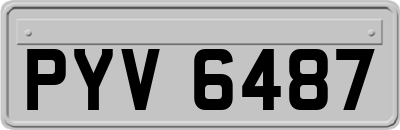 PYV 6487